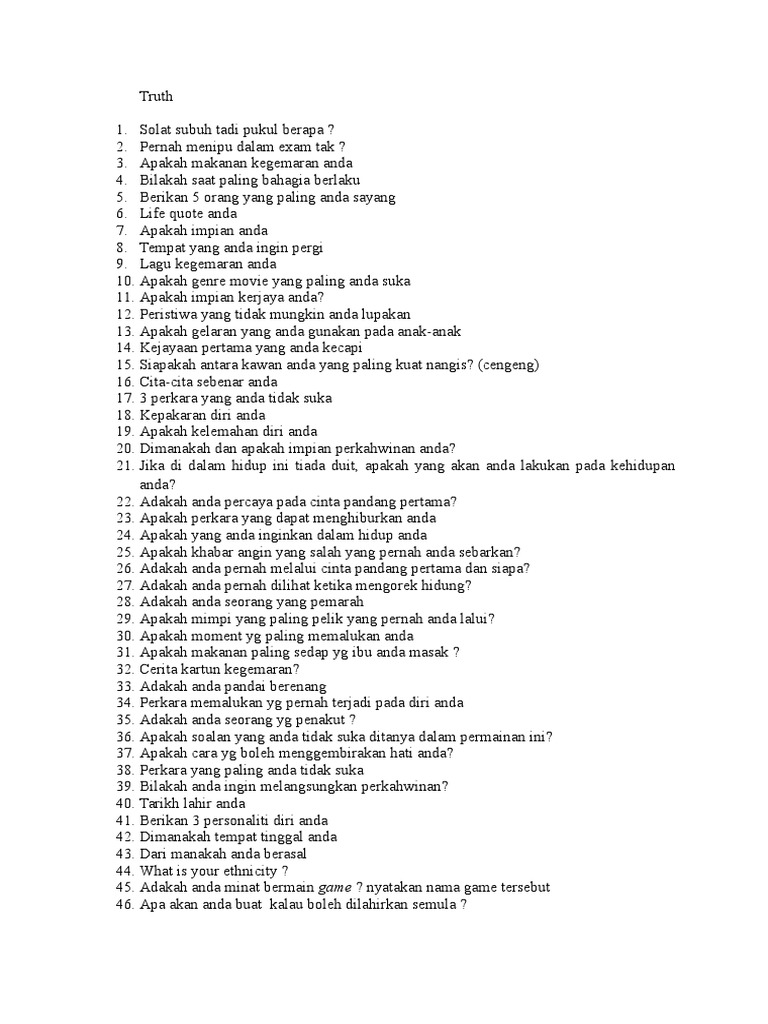 Truth

1. Solat subuh tadi pukul berapa ?
2. Pernah menipu dalam exam tak ?
3. Apakah makanan kegemaran anda
4. Bilakah saat paling bahagia berlaku
5. Berikan 5 orang yang paling anda sayang
6. Life quote anda
7. Apakah impian anda
8. Tempat yang anda ingin pergi
9. Lagu kegemaran anda
10. Apakah genre movie yang paling anda suka
11. Apakah impian kerjaya anda?
12. Peristiwa yang tidak mungkin anda lupakan
13. Apakah gelaran yang anda gunakan pada anak-anak
14. Kejayaan pertama yang anda kecapi
15. Siapakah antara kawan anda yang paling kuat nangis? (cengeng)
16. Cita-cita sebenar anda
17. 3 perkara yang anda tidak suka
18. Kepakaran diri anda
19. Apakah kelemahan diri anda
20. Dimanakah dan apakah impian perkahwinan anda?
21. Jika di dalam hidup ini tiada duit, apakah yang akan anda lakukan pada kehidupan anda?
22. Adakah anda percaya pada cinta pandang pertama?
23. Apakah perkara yang dapat menghiburkan anda
24. Apakah yang anda inginkan dalam hidup anda
25. Apakah khabar angin yang salah yang pernah anda sebarkan?
26. Adakah anda pernah melalui cinta pandang pertama dan siapa?
27. Adakah anda pernah dilihat ketika mengorek hidung?
28. Adakah anda seorang yang pemarah
29. Apakah mimpi yang paling pelik yang pernah anda lalui?
30. Apakah moment yg paling memalukan anda
31. Apakah makanan paling sedap yg ibu anda masak ?
32. Cerita kartun kegemaran?
33. Adakah anda pandai berenang
34. Perkara memalukan yg pernah terjadi pada diri anda
35. Adakah anda seorang yg penakut ?
36. Apakah soalan yang anda tidak suka ditanya dalam permainan ini?
37. Apakah cara yg boleh menggembirakan hati anda?
38. Perkara yang paling anda tidak suka
39. Bilakah anda ingin melangsungkan perkahwinan?
40. Tarikh lahir anda
41. Berikan 3 personaliti diri anda
42. Dimanakah tempat tinggal anda
43. Dari manakah anda berasal
44. What is your ethnicity ?
45. Adakah anda minat bermain game ? nyatakan nama game tersebut
46. Apa akan anda buat kalau boleh dilahirkan semula ?